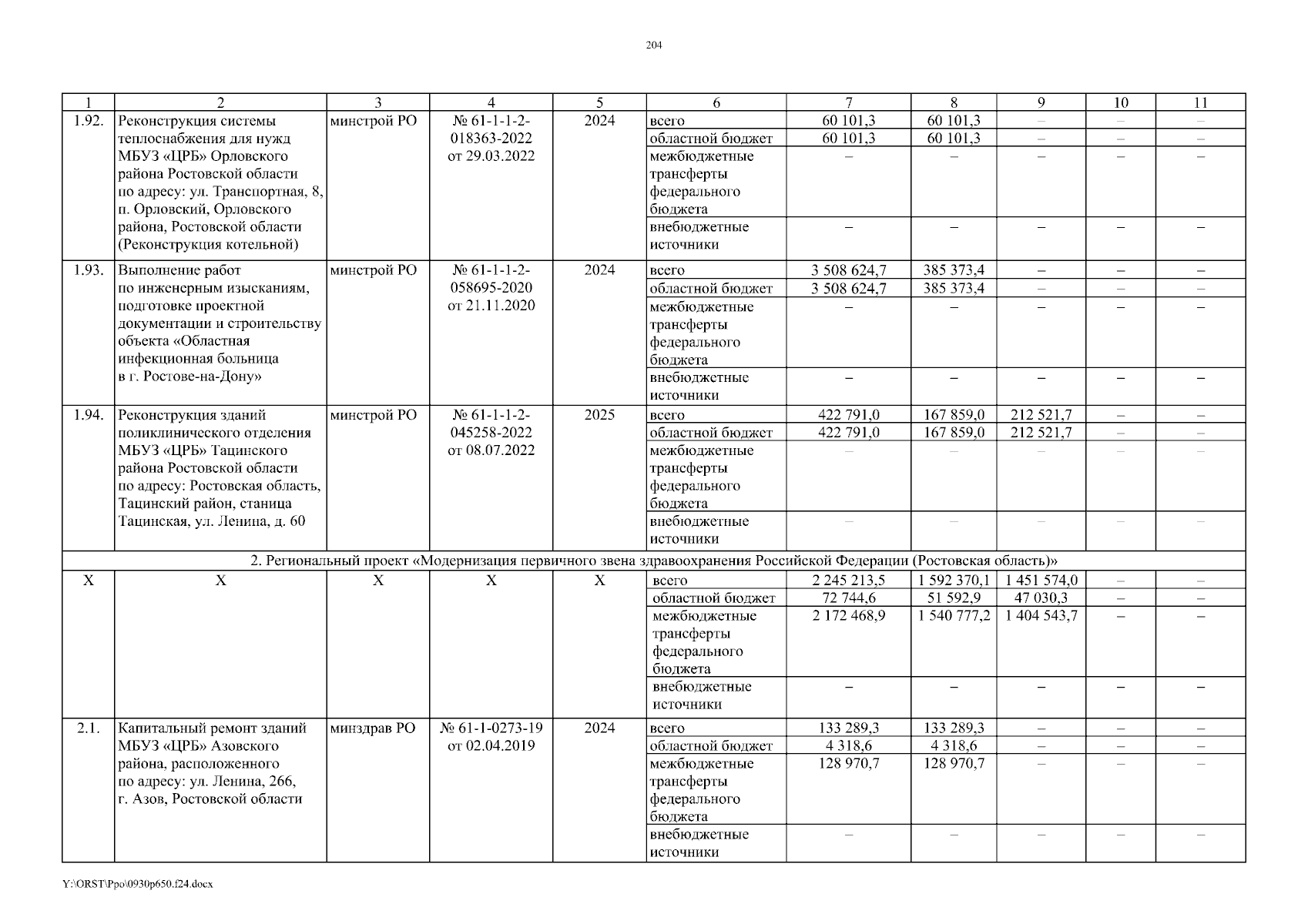 204

| 1 | 2 | 3 | 4 | 5 | 6 | 7 | 8 | 9 | 10 | 11 |
|---|---|---|---|---|---|---|---|---|---|---|
| 1.92. | Реконструкция системы теплоснабжения для нужд МБУЗ «ЦРБ» Орловского района Ростовской области по адресу: ул. Транспортная, 8, п. Орловский, Орловского района, Ростовской области (Реконструкция котельной) | минстрой РО | № 61-1-1-2-018363-2022 от 29.03.2022 | 2024 | всего | 60 101,3 | 60 101,3 | – | – | – |
| | | | | | областной бюджет | 60 101,3 | 60 101,3 | – | – | – |
| | | | | | межбюджетные трансферты федерального бюджета | – | – | – | – | – |
| | | | | | внебюджетные источники | – | – | – | – | – |
| 1.93. | Выполнение работ по инженерным изысканиям, подготовке проектной документации и строительству объекта «Областная инфекционная больница в г. Ростове-на-Дону» | минстрой РО | № 61-1-1-2-058695-2020 от 21.11.2020 | 2024 | всего | 3 508 624,7 | 385 373,4 | – | – | – |
| | | | | | областной бюджет | 3 508 624,7 | 385 373,4 | – | – | – |
| | | | | | межбюджетные трансферты федерального бюджета | – | – | – | – | – |
| | | | | | внебюджетные источники | – | – | – | – | – |
| 1.94. | Реконструкция зданий поликлинического отделения МБУЗ «ЦРБ» Тацинского района Ростовской области по адресу: Ростовская область, Тацинский район, станица Тацинская, ул. Ленина, д. 60 | минстрой РО | № 61-1-1-2-045258-2022 от 08.07.2022 | 2025 | всего | 422 791,0 | 167 859,0 | 212 521,7 | – | – |
| | | | | | областной бюджет | 422 791,0 | 167 859,0 | 212 521,7 | – | – |
| | | | | | межбюджетные трансферты федерального бюджета | – | – | – | – | – |
| | | | | | внебюджетные источники | – | – | – | – | – |
| 2. Региональный проект «Модернизация первичного звена здравоохранения Российской Федерации (Ростовская область)» | | | | | | | | | | |
| Х | Х | Х | Х | Х | всего | 2 245 213,5 | 1 592 370,1 | 1 451 574,0 | – | – |
| | | | | | областной бюджет | 72 744,6 | 51 592,9 | 47 030,3 | – | – |
| | | | | | межбюджетные трансферты федерального бюджета | 2 172 468,9 | 1 540 777,2 | 1 404 543,7 | – | – |
| | | | | | внебюджетные источники | – | – | – | – | – |
| 2.1. | Капитальный ремонт зданий МБУЗ «ЦРБ» Азовского района, расположенного по адресу: ул. Ленина, 266, г. Азов, Ростовской области | минздрав РО | № 61-1-0273-19 от 02.04.2019 | 2024 | всего | 133 289,3 | 133 289,3 | – | – | – |
| | | | | | областной бюджет | 4 318,6 | 4 318,6 | – | – | – |
| | | | | | межбюджетные трансферты федерального бюджета | 128 970,7 | 128 970,7 | – | – | – |
| | | | | | внебюджетные источники | – | – | – | – | – |

Y:\ORST\Ppo\0930p650.f24.docx